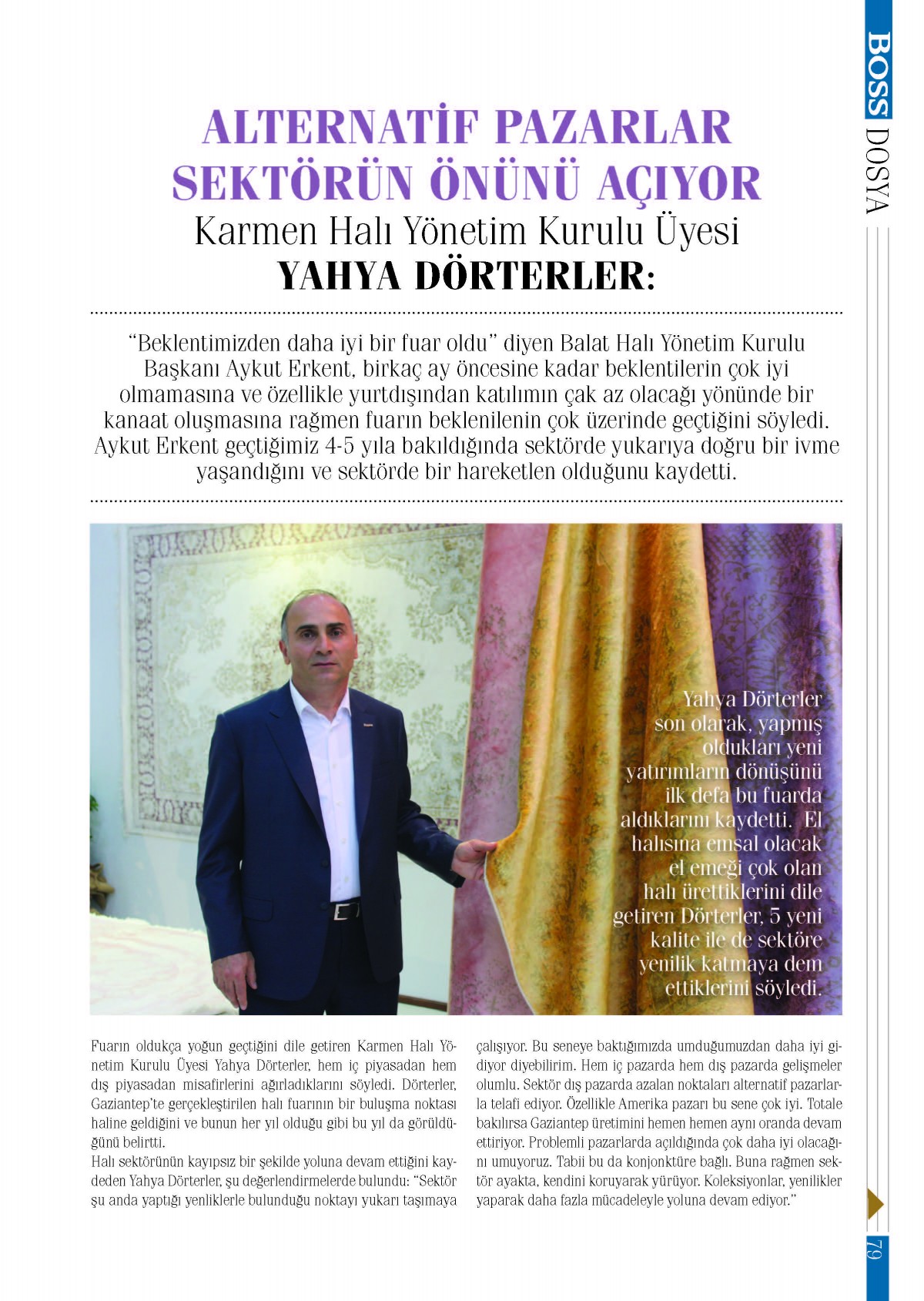 BOSS DOSYA

ALTERNATİF PAZARLAR SEKTÖRÜN ÖNÜNÜ AÇIYOR
Karmen Halı Yönetim Kurulu Üyesi
YAHYA DÖRTERLER:

"Beklentimizden daha iyi bir fuar oldu" diyen Balat Halı Yönetim Kurulu Başkanı Aykut Erkent, birkaç ay öncesine kadar beklentilerin çok iyi olmamasına ve özellikle yurtdışından katılımın çak az olacağı yönünde bir kanaat oluşmasına rağmen fuarın beklenilenin çok üzerinde geçtiğini söyledi. Aykut Erkent geçtiğimiz 4-5 yıla bakıldığında sektörde yukarıya doğru bir ivme yaşandığını ve sektörde bir hareketlen olduğunu kaydetti.

Yahya Dörterler son olarak, yapmış oldukları yeni yatırımların dönüşünü ilk defa bu fuarda aldıklarını kaydetti. El halısına emsal olacak el emeği çok olan halı ürettiklerini dile getiren Dörterler, 5 yeni kalite ile de sektöre yenilik katmaya dem ettiklerini söyledi.

Fuarın oldukça yoğun geçtiğini dile getiren Karmen Halı Yönetim Kurulu Üyesi Yahya Dörterler, hem iç piyasadan hem dış piyasadan misafirlerini ağırladıklarını söyledi. Dörterler, Gaziantep'te gerçekleştirilen halı fuarının bir buluşma noktası haline geldiğini ve bunun her yıl olduğu gibi bu yıl da görüldüğünü belirtti.
Halı sektörünün kayıpsız bir şekilde yoluna devam ettiğini kaydeden Yahya Dörterler, şu değerlendirmelerde bulundu: "Sektör şu anda yaptığı yenliklerle bulunduğu noktayı yukarı taşımaya çalışıyor. Bu seneye baktığımızda umduğumuzdan daha iyi gidiyor diyebilirim. Hem iç pazarda hem dış pazarda gelişmeler olumlu. Sektör dış pazarda azalan noktaları alternatif pazarlarla telafi ediyor. Özellikle Amerika pazarı bu sene çok iyi. Totale bakılırsa Gaziantep üretimini hemen hemen aynı oranda devam ettiriyor. Problemli pazarlarda açıldığında çok daha iyi olacağını umuyoruz. Tabii bu da konjonktüre bağlı. Buna rağmen sektör ayakta, kendini koruyarak yürüyor. Koleksiyonlar, yenilikler yaparak daha fazla mücadeleyle yoluna devam ediyor."

79